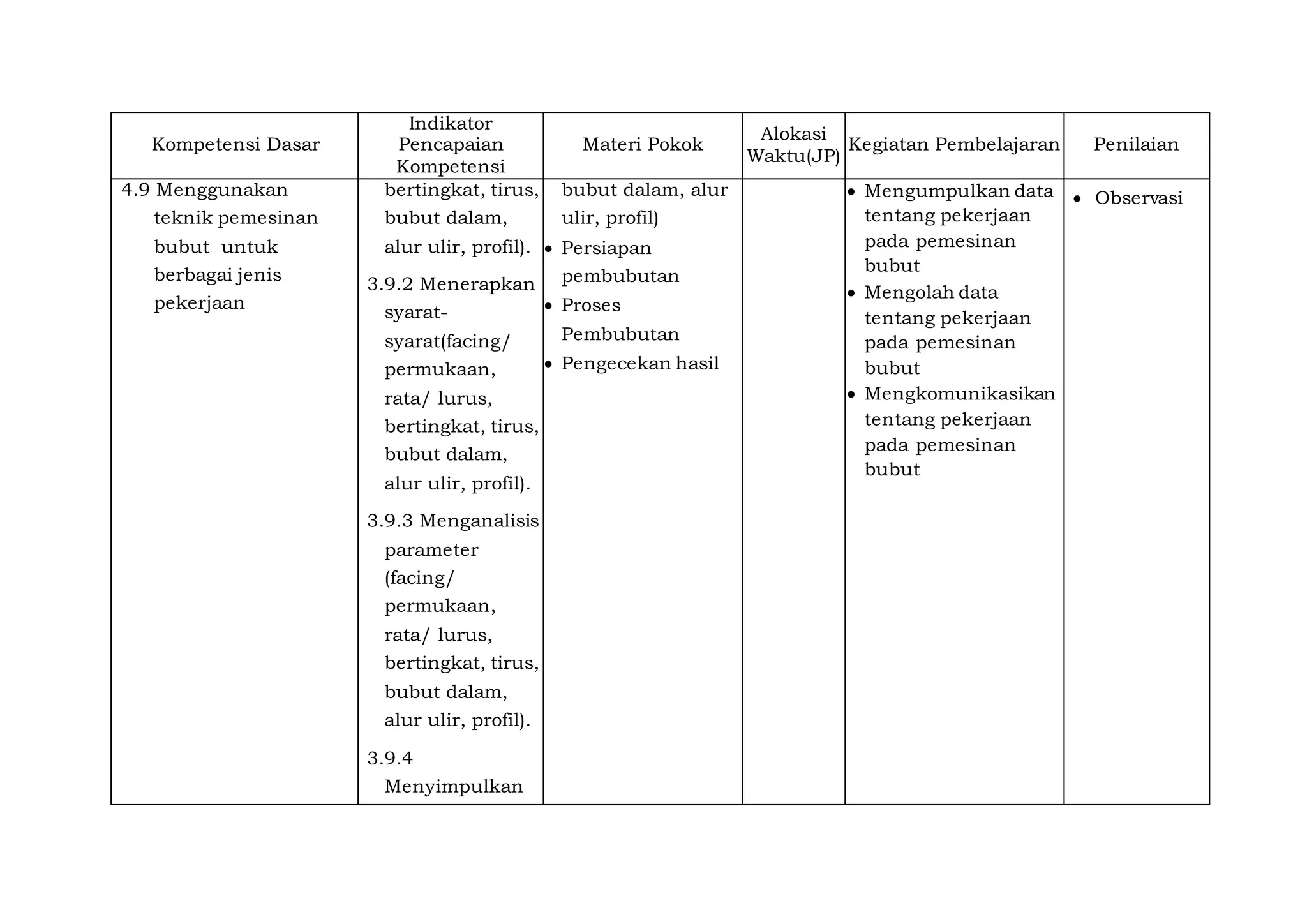 | Kompetensi Dasar | Indikator Pencapaian Kompetensi | Materi Pokok | Alokasi Waktu(JP) | Kegiatan Pembelajaran | Penilaian |
|---|---|---|---|---|---|
| 4.9 Menggunakan teknik pemesinan bubut untuk berbagai jenis pekerjaan | bertingkat, tirus, bubut dalam, alur ulir, profil). 3.9.2 Menerapkan syarat-syarat(facing/ permukaan, rata/ lurus, bertingkat, tirus, bubut dalam, alur ulir, profil). 3.9.3 Menganalisis parameter (facing/ permukaan, rata/ lurus, bertingkat, tirus, bubut dalam, alur ulir, profil). 3.9.4 Menyimpulkan | bubut dalam, alur ulir, profil) • Persiapan pembubutan • Proses Pembubutan • Pengecekan hasil | | • Mengumpulkan data tentang pekerjaan pada pemesinan bubut • Mengolah data tentang pekerjaan pada pemesinan bubut • Mengkomunikasikan tentang pekerjaan pada pemesinan bubut | • Observasi |